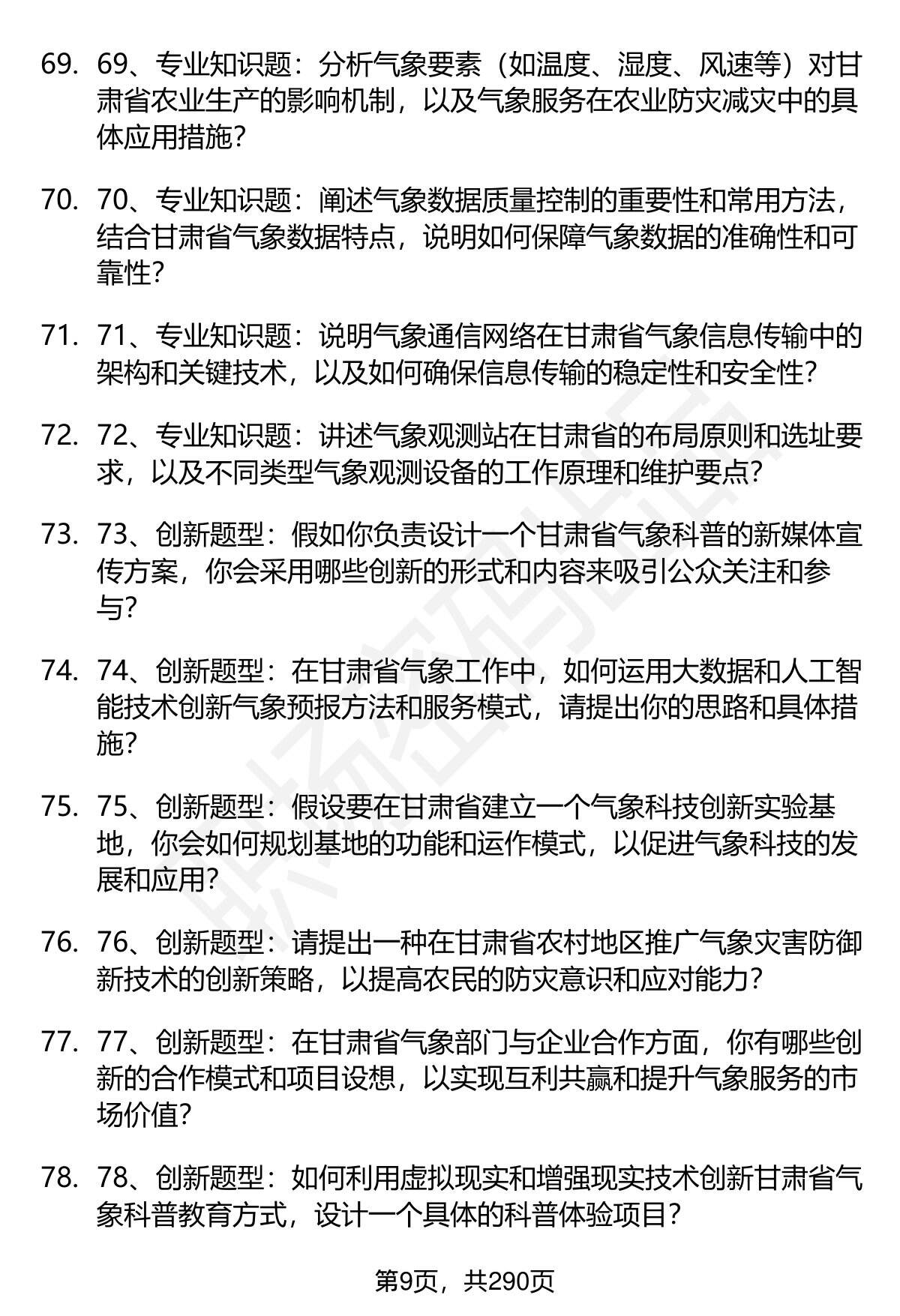 69. 69、专业知识题：分析气象要素（如温度、湿度、风速等）对甘肃省农业生产的影响机制，以及气象服务在农业防灾减灾中的具体应用措施?

70. 70、专业知识题：阐述气象数据质量控制的重要性和常用方法，结合甘肃省气象数据特点，说明如何保障气象数据的准确性和可靠性?

71. 71、专业知识题：说明气象通信网络在甘肃省气象信息传输中的架构和关键技术，以及如何确保信息传输的稳定性和安全性?

72. 72、专业知识题：讲述气象观测站在甘肃省的布局原则和选址要求，以及不同类型气象观测设备的工作原理和维护要点?

73. 73、创新题型：假如你负责设计一个甘肃省气象科普的新媒体宣传方案，你会采用哪些创新的形式和内容来吸引公众关注和参与?

74. 74、创新题型：在甘肃省气象工作中，如何运用大数据和人工智能技术创新气象预报方法和服务模式，请提出你的思路和具体措施?

75. 75、创新题型：假设要在甘肃省建立一个气象科技创新实验基地，你会如何规划基地的功能和运作模式，以促进气象科技的发展和应用?

76. 76、创新题型：请提出一种在甘肃省农村地区推广气象灾害防御新技术的创新策略，以提高农民的防灾意识和应对能力?

77. 77、创新题型：在甘肃省气象部门与企业合作方面，你有哪些创新的合作模式和项目设想，以实现互利共赢和提升气象服务的市场价值?

78. 78、创新题型：如何利用虚拟现实和增强现实技术创新甘肃省气象科普教育方式，设计一个具体的科普体验项目?

第9页，共290页